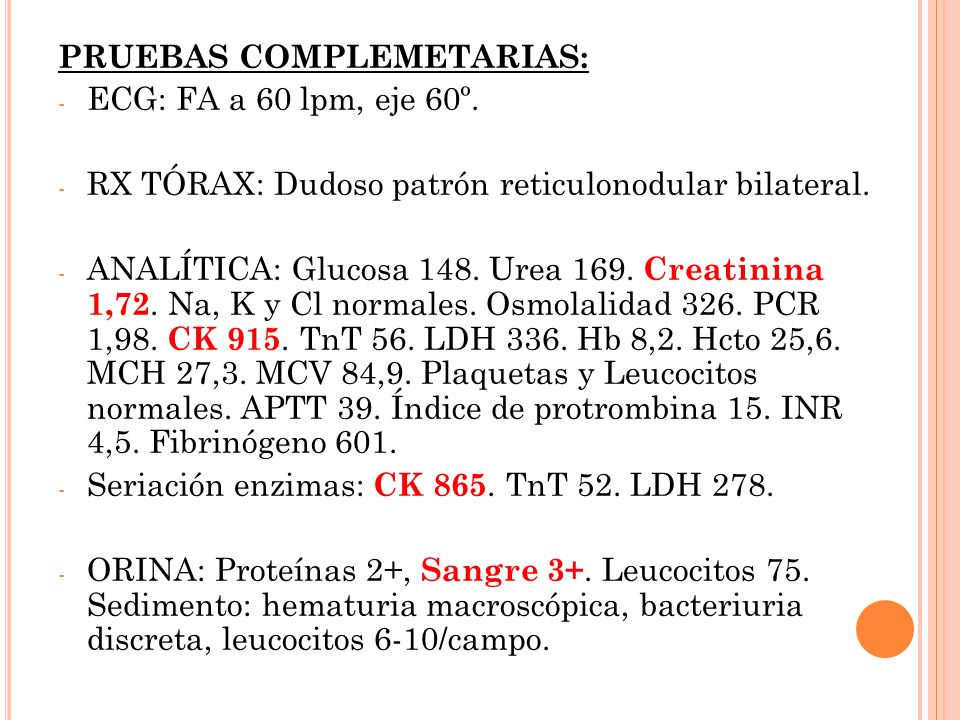 PRUEBAS COMPLEMETARIAS:

- ECG: FA a 60 lpm, eje 60º.

- RX TÓRAX: Dudoso patrón reticulonodular bilateral.

- ANALÍTICA: Glucosa 148. Urea 169. Creatinina 1,72. Na, K y Cl normales. Osmolalidad 326. PCR 1,98. CK 915. TnT 56. LDH 336. Hb 8,2. Hcto 25,6. MCH 27,3. MCV 84,9. Plaquetas y Leucocitos normales. APTT 39. Índice de protrombina 15. INR 4,5. Fibrinógeno 601.

- Seriación enzimas: CK 865. TnT 52. LDH 278.

- ORINA: Proteínas 2+, Sangre 3+. Leucocitos 75. Sedimento: hematuria macroscópica, bacteriuria discreta, leucocitos 6-10/campo.